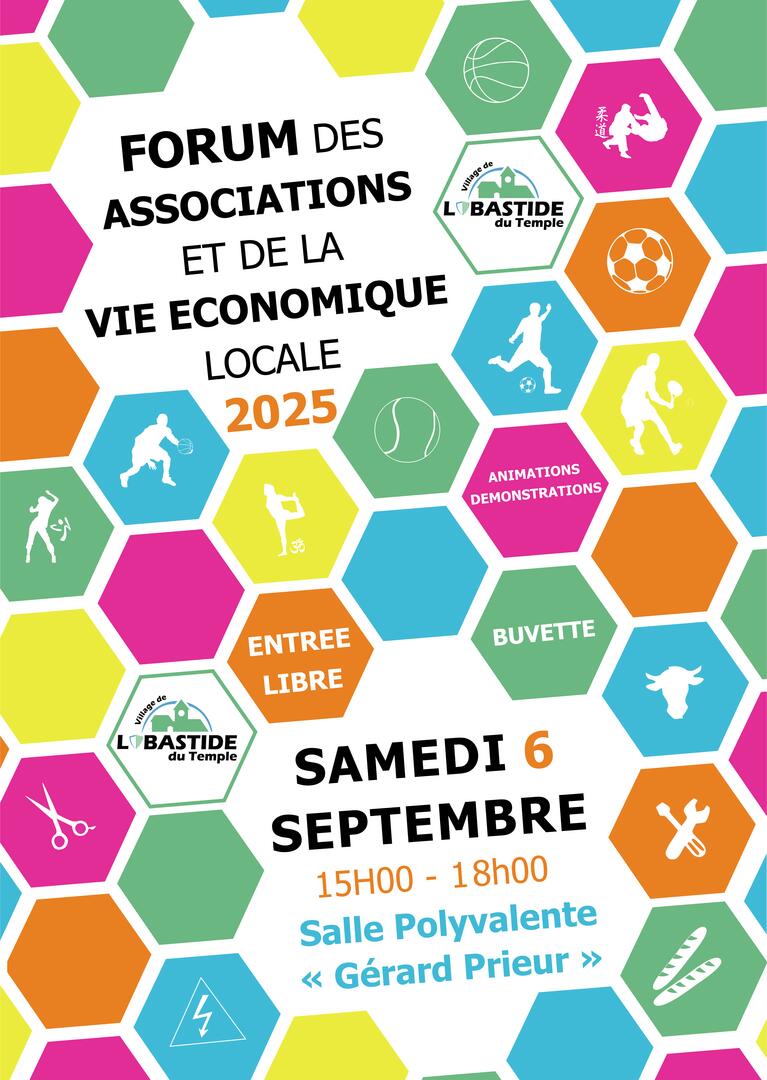 FORUM DES ASSOCIATIONS ET DE LA VIE ECONOMIQUE LOCALE 2025

Village de LABASTIDE du Temple

柔道

ANIMATIONS DEMONSTRATIONS

ENTREE LIBRE

BUVETTE

Village de LABASTIDE du Temple

SAMEDI 6 SEPTEMBRE

15H00 - 18h00

Salle Polyvalente « Gérard Prieur »